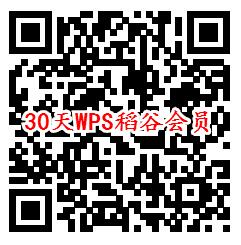 30天WPS稻谷会员